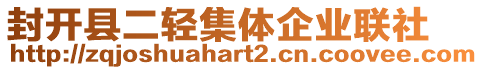 封开县二轻集体企业联社
http://zqjoshuahart2.cn.coovee.com